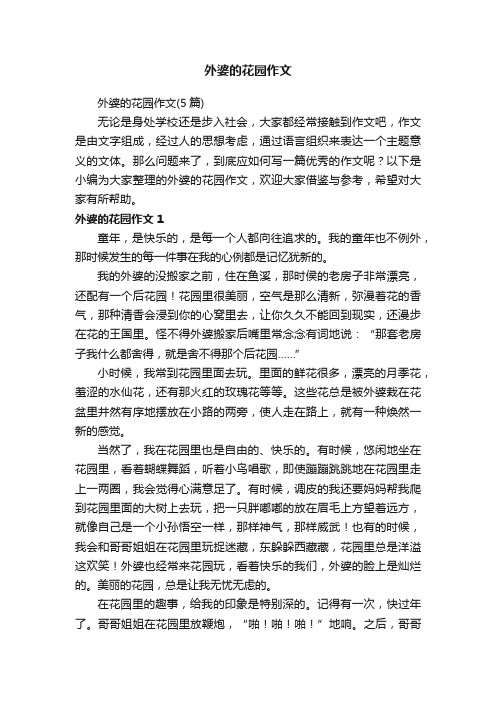 外婆的花园作文

外婆的花园作文(5 篇)

无论是身处学校还是步入社会，大家都经常接触到作文吧，作文是由文字组成，经过人的思想考虑，通过语言组织来表达一个主题意义的文体。那么问题来了，到底应如何写一篇优秀的作文呢？以下是小编为大家整理的外婆的花园作文，欢迎大家借鉴与参考，希望对大家有所帮助。

外婆的花园作文 1

童年，是快乐的，是每一个人都向往追求的。我的童年也不例外，那时候发生的每一件事在我的心例都是记忆犹新的。

我的外婆的没搬家之前，住在鱼溪，那时侯的老房子非常漂亮，还配有一个后花园！花园里很美丽，空气是那么清新，弥漫着花的香气，那种清香会浸到你的心窝里去，让你久久不能回到现实，还漫步在花的王国里。怪不得外婆搬家后嘴里常念念有词地说：“那套老房子我什么都舍得，就是舍不得那个后花园……”

小时候，我常到花园里面去玩。里面的鲜花很多，漂亮的月季花，羞涩的水仙花，还有那火红的玫瑰花等等。这些花总是被外婆栽在花盆里井然有序地摆放在小路的两旁，使人走在路上，就有一种焕然一新的感觉。

当然了，我在花园里也是自由的、快乐的。有时候，悠闲地坐在花园里，看着蝴蝶舞蹈，听着小鸟唱歌，即使蹦蹦跳跳地在花园里走上一两圈，我会觉得心满意足了。有时候，调皮的我还要妈妈帮我爬到花园里面的大树上去玩，把一只胖嘟嘟的放在眉毛上方望着远方，就像自己是一个小孙悟空一样，那样神气，那样威武！也有的时候，我会和哥哥姐姐在花园里玩捉迷藏，东躲躲西藏藏，花园里总是洋溢这欢笑！外婆也经常来花园玩，看着快乐的我们，外婆的脸上是灿烂的。美丽的花园，总是让我无忧无虑的。

在花园里的趣事，给我的印象是特别深的。记得有一次，快过年了。哥哥姐姐在花园里放鞭炮，“啪！啪！啪！”地响。之后，哥哥